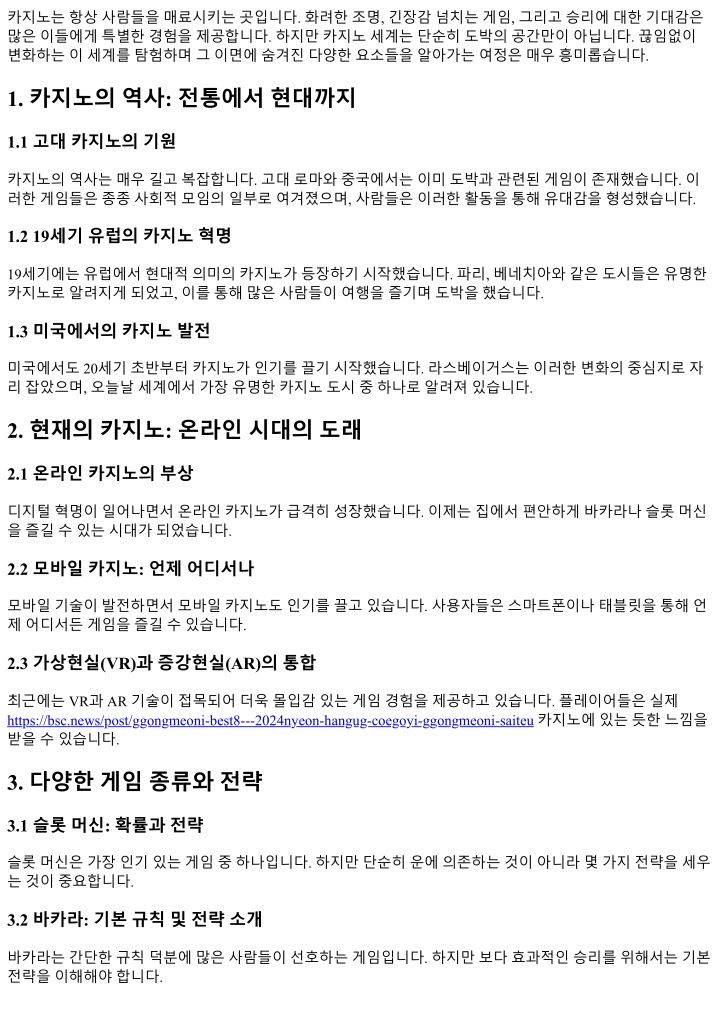 카지노는 항상 사람들을 매료시키는 곳입니다. 화려한 조명, 긴장감 넘치는 게임, 그리고 승리에 대한 기대감은 많은 이들에게 특별한 경험을 제공합니다. 하지만 카지노 세계는 단순히 도박의 공간만이 아닙니다. 끊임없이 변화하는 이 세계를 탐험하며 그 이면에 숨겨진 다양한 요소들을 알아가는 여정은 매우 흥미롭습니다.

1. 카지노의 역사: 전통에서 현대까지

1.1 고대 카지노의 기원

카지노의 역사는 매우 길고 복잡합니다. 고대 로마와 중국에서는 이미 도박과 관련된 게임이 존재했습니다. 이러한 게임들은 종종 사회적 모임의 일부로 여겨졌으며, 사람들은 이러한 활동을 통해 유대감을 형성했습니다.

1.2 19세기 유럽의 카지노 혁명

19세기에는 유럽에서 현대적 의미의 카지노가 등장하기 시작했습니다. 파리, 베네치아와 같은 도시들은 유명한 카지노로 알려지게 되었고, 이를 통해 많은 사람들이 여행을 즐기며 도박을 했습니다.

1.3 미국에서의 카지노 발전

미국에서도 20세기 초반부터 카지노가 인기를 끌기 시작했습니다. 라스베이거스는 이러한 변화의 중심지로 자리 잡았으며, 오늘날 세계에서 가장 유명한 카지노 도시 중 하나로 알려져 있습니다.

2. 현재의 카지노: 온라인 시대의 도래

2.1 온라인 카지노의 부상

디지털 혁명이 일어나면서 온라인 카지노가 급격히 성장했습니다. 이제는 집에서 편안하게 바카라나 슬롯 머신을 즐길 수 있는 시대가 되었습니다.

2.2 모바일 카지노: 언제 어디서나

모바일 기술이 발전하면서 모바일 카지노도 인기를 끌고 있습니다. 사용자들은 스마트폰이나 태블릿을 통해 언제 어디서든 게임을 즐길 수 있습니다.

2.3 가상현실(VR)과 증강현실(AR)의 통합

최근에는 VR과 AR 기술이 접목되어 더욱 몰입감 있는 게임 경험을 제공하고 있습니다. 플레이어들은 실제 https://bsc.news/post/ggongmeoni-best8---2024nyeon-hangug-coegoyi-ggongmeoni-saiteu 카지노에 있는 듯한 느낌을 받을 수 있습니다.

3. 다양한 게임 종류와 전략

3.1 슬롯 머신: 확률과 전략

슬롯 머신은 가장 인기 있는 게임 중 하나입니다. 하지만 단순히 운에 의존하는 것이 아니라 몇 가지 전략을 세우는 것이 중요합니다.

3.2 바카라: 기본 규칙 및 전략 소개

바카라는 간단한 규칙 덕분에 많은 사람들이 선호하는 게임입니다. 하지만 보다 효과적인 승리를 위해서는 기본 전략을 이해해야 합니다.